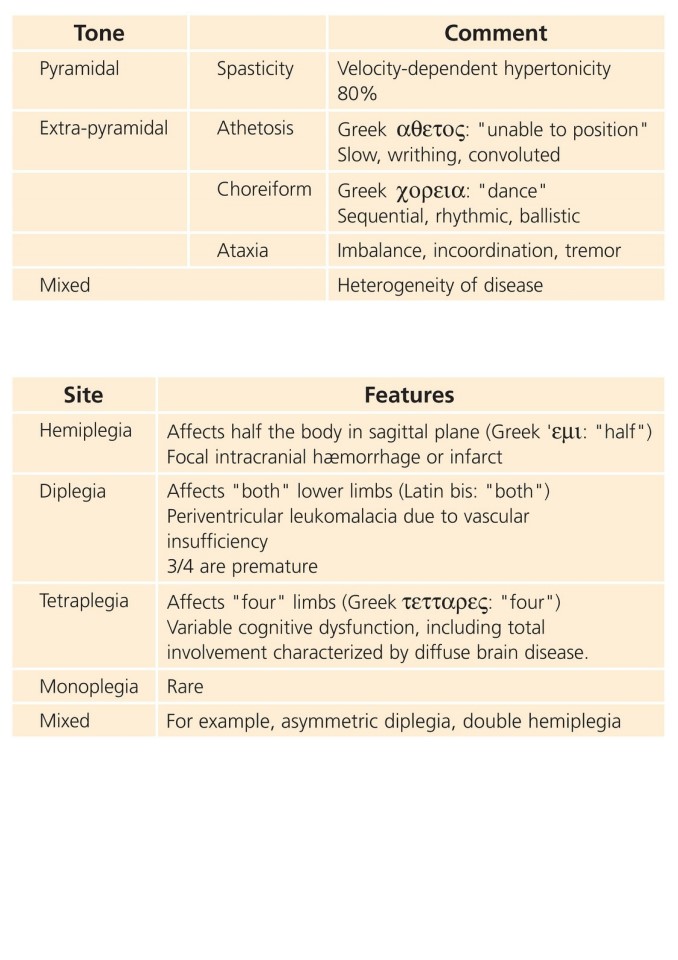 | Tone | | Comment |
|---|---|---|
| Pyramidal | Spasticity | Velocity-dependent hypertonicity 80% |
| Extra-pyramidal | Athetosis | Greek αθετος: "unable to position" Slow, writhing, convoluted |
| | Choreiform | Greek χορεια: "dance" Sequential, rhythmic, ballistic |
| | Ataxia | Imbalance, incoordination, tremor |
| Mixed | | Heterogeneity of disease |

| Site | Features |
|---|---|
| Hemiplegia | Affects half the body in sagittal plane (Greek 'εμι: "half") Focal intracranial hæmorrhage or infarct |
| Diplegia | Affects "both" lower limbs (Latin bis: "both") Periventricular leukomalacia due to vascular insufficiency 3/4 are premature |
| Tetraplegia | Affects "four" limbs (Greek τετταρες: "four") Variable cognitive dysfunction, including total involvement characterized by diffuse brain disease. |
| Monoplegia | Rare |
| Mixed | For example, asymmetric diplegia, double hemiplegia |